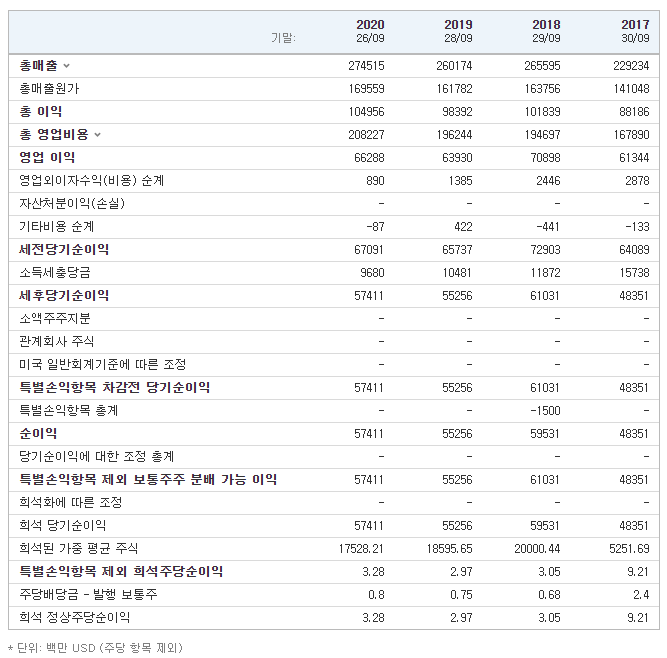 | 기말: | 2020 26/09 | 2019 28/09 | 2018 29/09 | 2017 30/09 |
|---|---|---|---|---|
| 총매출 | 274515 | 260174 | 265595 | 229234 |
| 총매출원가 | 169559 | 161782 | 163756 | 141048 |
| 총 이익 | 104956 | 98392 | 101839 | 88186 |
| 총 영업비용 | 208227 | 196244 | 194697 | 167890 |
| 영업 이익 | 66288 | 63930 | 70898 | 61344 |
| 영업외이자수익(비용) 순계 | 890 | 1385 | 2446 | 2878 |
| 자산처분이익(손실) | - | - | - | - |
| 기타비용 순계 | -87 | 422 | -441 | -133 |
| 세전당기순이익 | 67091 | 65737 | 72903 | 64089 |
| 소득세충당금 | 9680 | 10481 | 11872 | 15738 |
| 세후당기순이익 | 57411 | 55256 | 61031 | 48351 |
| 소액주주지분 | - | - | - | - |
| 관계회사 주식 | - | - | - | - |
| 미국 일반회계기준에 따른 조정 | - | - | - | - |
| 특별손익항목 차감전 당기순이익 | 57411 | 55256 | 61031 | 48351 |
| 특별손익항목 총계 | - | - | -1500 | - |
| 순이익 | 57411 | 55256 | 59531 | 48351 |
| 당기순이익에 대한 조정 총계 | - | - | - | - |
| 특별손익항목 제외 보통주주 분배 가능 이익 | 57411 | 55256 | 61031 | 48351 |
| 희석화에 따른 조정 | - | - | - | - |
| 희석 당기순이익 | 57411 | 55256 | 59531 | 48351 |
| 희석된 가중 평균 주식 | 17528.21 | 18595.65 | 20000.44 | 5251.69 |
| 특별손익항목 제외 희석주당순이익 | 3.28 | 2.97 | 3.05 | 9.21 |
| 주당배당금 - 발행 보통주 | 0.8 | 0.75 | 0.68 | 2.4 |
| 희석 정상주당순이익 | 3.28 | 2.97 | 3.05 | 9.21 |

* 단위: 백만 USD (주당 항목 제외)